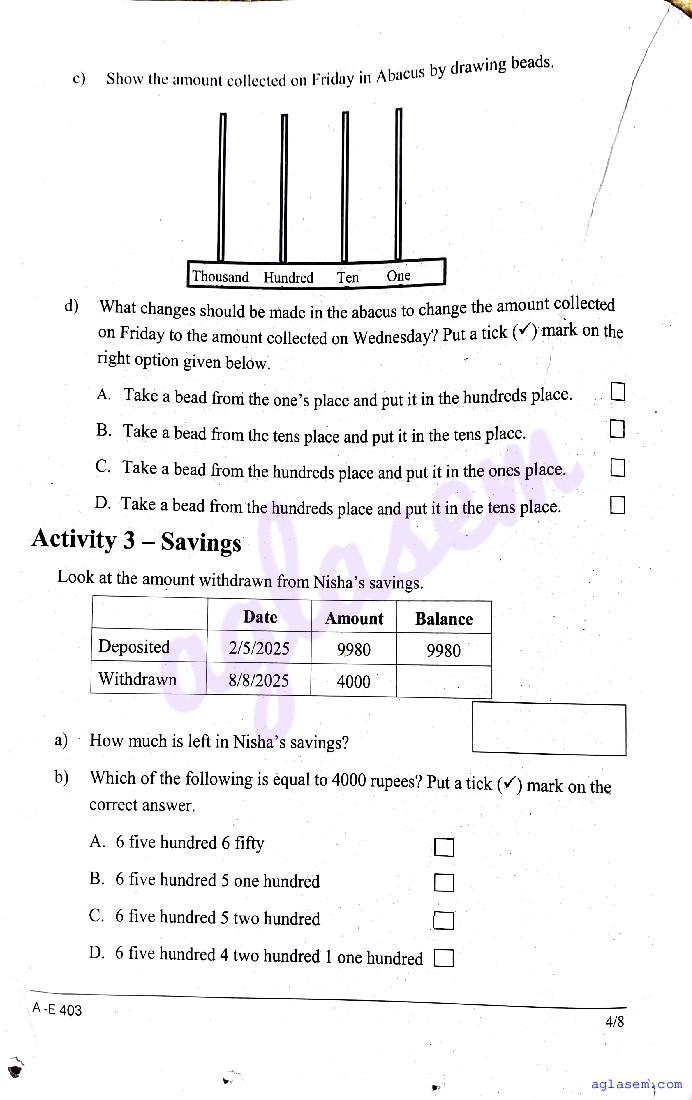 c) Show the amount collected on Friday in Abacus by drawing beads.

Thousand Hundred Ten One

d) What changes should be made in the abacus to change the amount collected on Friday to the amount collected on Wednesday? Put a tick (✓) mark on the right option given below.

A. Take a bead from the one's place and put it in the hundreds place.

B. Take a bead from the tens place and put it in the tens place.

C. Take a bead from the hundreds place and put it in the ones place.

D. Take a bead from the hundreds place and put it in the tens place.

Activity 3 – Savings

Look at the amount withdrawn from Nisha's savings.

| | Date | Amount | Balance |
|---|---|---|---|
| Deposited | 2/5/2025 | 9980 | 9980 |
| Withdrawn | 8/8/2025 | 4000 | |

a) How much is left in Nisha's savings?

b) Which of the following is equal to 4000 rupees? Put a tick (✓) mark on the correct answer.

A. 6 five hundred 6 fifty

B. 6 five hundred 5 one hundred

C. 6 five hundred 5 two hundred

D. 6 five hundred 4 two hundred 1 one hundred

A -E 403

4/8

aglasem

aglasem.com